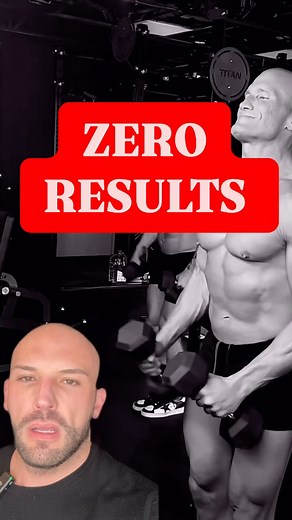 TITAN

ZERO RESULTS